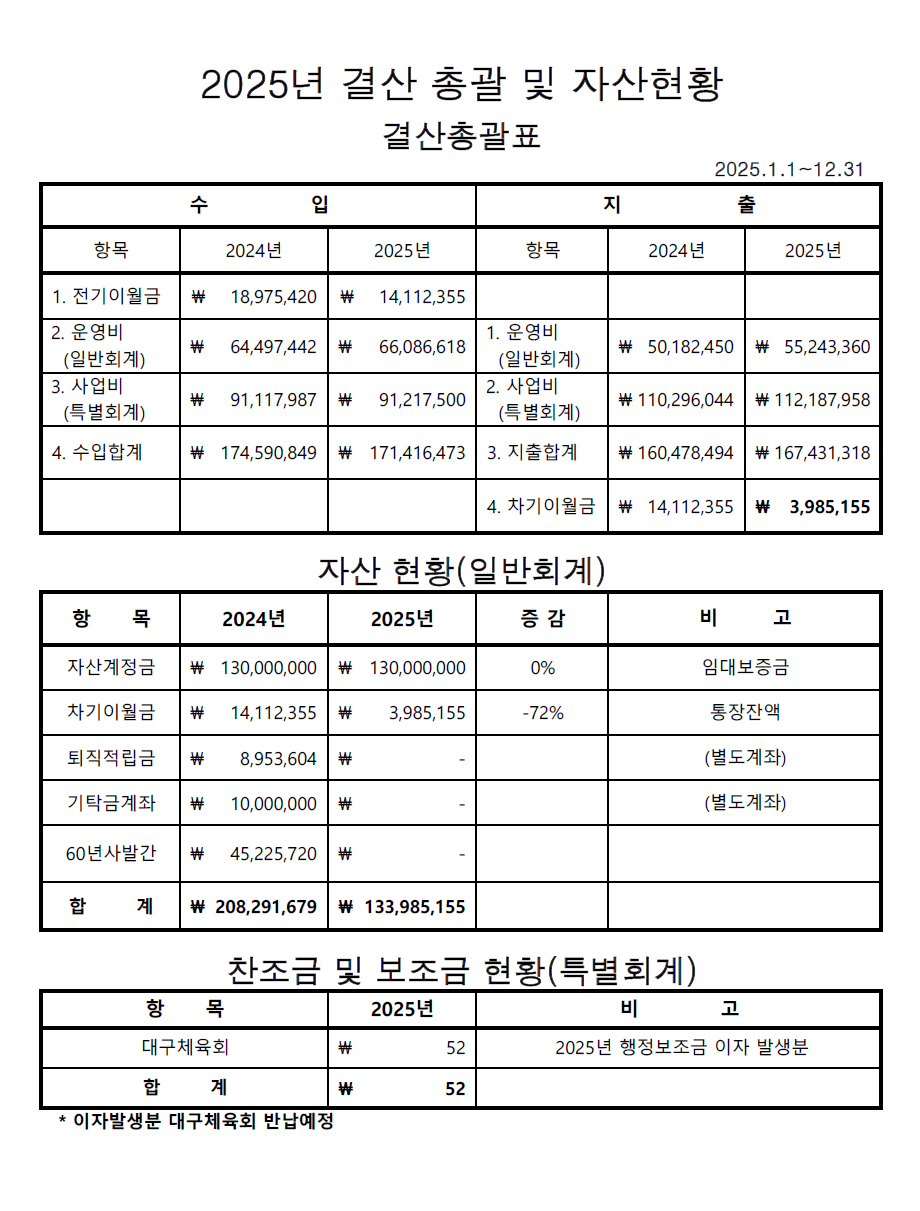 2025년 결산 총괄 및 자산현황

결산총괄표

2025.1.1~12.31

| 수 입 | | | 지 출 | | |
|---|---|---|---|---|---|
| 항목 | 2024년 | 2025년 | 항목 | 2024년 | 2025년 |
| 1. 전기이월금 | ₩ 18,975,420 | ₩ 14,112,355 | | | |
| 2. 운영비 (일반회계) | ₩ 64,497,442 | ₩ 66,086,618 | 1. 운영비 (일반회계) | ₩ 50,182,450 | ₩ 55,243,360 |
| 3. 사업비 (특별회계) | ₩ 91,117,987 | ₩ 91,217,500 | 2. 사업비 (특별회계) | ₩ 110,296,044 | ₩ 112,187,958 |
| 4. 수입합계 | ₩ 174,590,849 | ₩ 171,416,473 | 3. 지출합계 | ₩ 160,478,494 | ₩ 167,431,318 |
| | | | 4. 차기이월금 | ₩ 14,112,355 | ₩ 3,985,155 |

자산 현황(일반회계)

| 항 목 | 2024년 | 2025년 | 증 감 | 비 고 |
|---|---|---|---|---|
| 자산계정금 | ₩ 130,000,000 | ₩ 130,000,000 | 0% | 임대보증금 |
| 차기이월금 | ₩ 14,112,355 | ₩ 3,985,155 | -72% | 통장잔액 |
| 퇴직적립금 | ₩ 8,953,604 | ₩ - | | (별도계좌) |
| 기탁금계좌 | ₩ 10,000,000 | ₩ - | | (별도계좌) |
| 60년사발간 | ₩ 45,225,720 | ₩ - | | |
| 합 계 | ₩ 208,291,679 | ₩ 133,985,155 | | |

찬조금 및 보조금 현황(특별회계)

| 항 목 | 2025년 | 비 고 |
|---|---|---|
| 대구체육회 | ₩ 52 | 2025년 행정보조금 이자 발생분 |
| 합 계 | ₩ 52 | |

* 이자발생분 대구체육회 반납예정